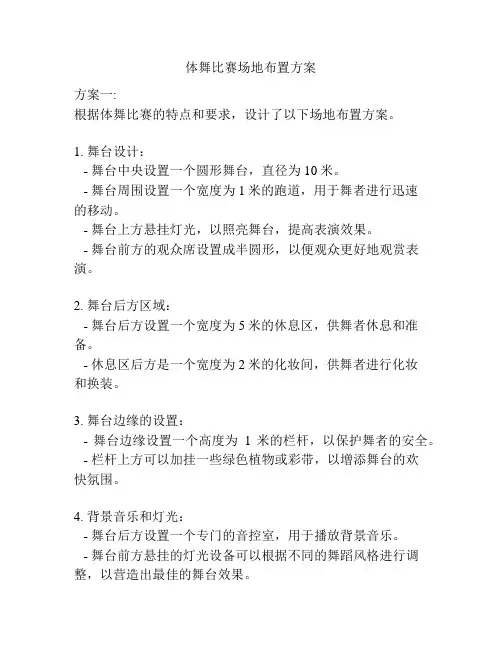 体舞比赛场地布置方案

方案一:
根据体舞比赛的特点和要求，设计了以下场地布置方案。

1. 舞台设计：
- 舞台中央设置一个圆形舞台，直径为 10 米。
- 舞台周围设置一个宽度为 1 米的跑道，用于舞者进行迅速的移动。
- 舞台上方悬挂灯光，以照亮舞台，提高表演效果。
- 舞台前方的观众席设置成半圆形，以便观众更好地观赏表演。

2. 舞台后方区域：
- 舞台后方设置一个宽度为 5 米的休息区，供舞者休息和准备。
- 休息区后方是一个宽度为 2 米的化妆间，供舞者进行化妆和换装。

3. 舞台边缘的设置：
- 舞台边缘设置一个高度为 1 米的栏杆，以保护舞者的安全。
- 栏杆上方可以加挂一些绿色植物或彩带，以增添舞台的欢快氛围。

4. 背景音乐和灯光：
- 舞台后方设置一个专门的音控室，用于播放背景音乐。
- 舞台前方悬挂的灯光设备可以根据不同的舞蹈风格进行调整，以营造出最佳的舞台效果。